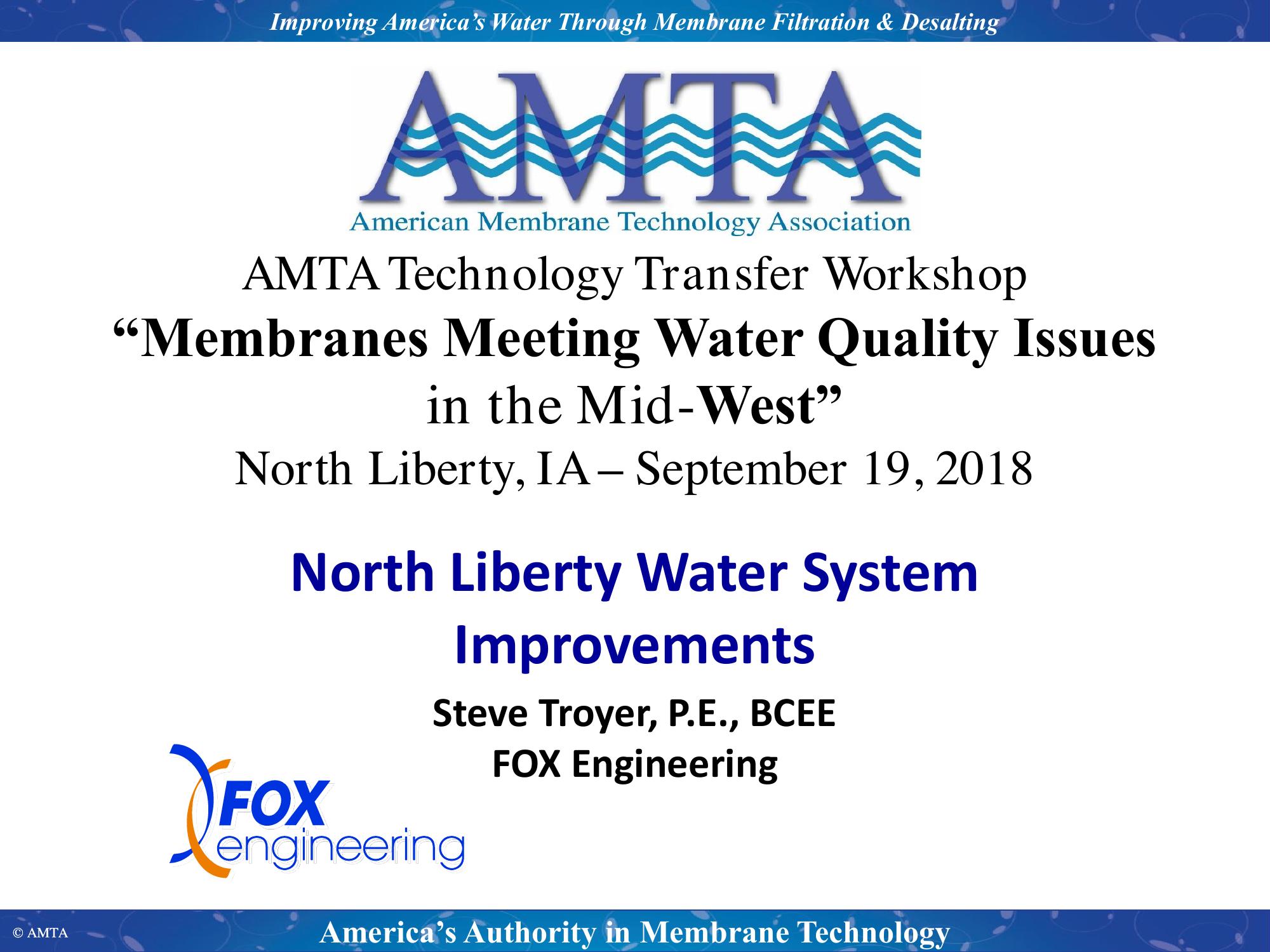 Improving America's Water Through Membrane Filtration & Desalting

AMTA
American Membrane Technology Association

AMTA Technology Transfer Workshop
"Membranes Meeting Water Quality Issues in the Mid-West"
North Liberty, IA – September 19, 2018

North Liberty Water System Improvements

Steve Troyer, P.E., BCEE
FOX Engineering

FOX engineering

© AMTA

America's Authority in Membrane Technology